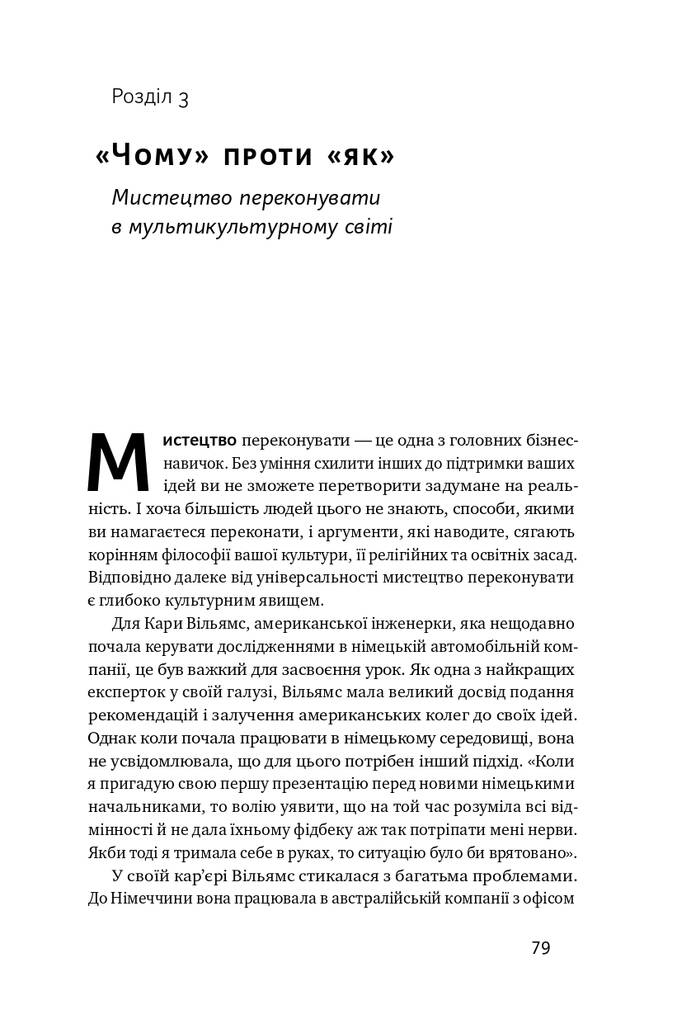 Розділ 3

«Чому» проти «як»

Мистецтво переконувати в мультикультурному світі

Мистецтво переконувати — це одна з головних бізнес-навичок. Без уміння схилити інших до підтримки ваших ідей ви не зможете перетворити задумане на реальність. І хоча більшість людей цього не знають, способи, якими ви намагаєтеся переконати, і аргументи, які наводите, сягають корінням філософії вашої культури, її релігійних та освітніх засад. Відповідно далеке від універсальності мистецтво переконувати є глибоко культурним явищем.

Для Кари Вільямс, американської інженерки, яка нещодавно почала керувати дослідженнями в німецькій автомобільній компанії, це був важкий для засвоєння урок. Як одна з найкращих експерток у своїй галузі, Вільямс мала великий досвід подання рекомендацій і залучення американських колег до своїх ідей. Однак коли почала працювати в німецькому середовищі, вона не усвідомлювала, що для цього потрібен інший підхід. «Коли я пригадую свою першу презентацію перед новими німецькими начальниками, то волію уявити, що на той час розуміла всі відмінності й не дала їхньому фідбеку аж так потріпати мені нерви. Якби тоді я тримала себе в руках, то ситуацію було би врятовано».

У своїй кар'єрі Вільямс стикалася з багатьма проблемами. До Німеччини вона працювала в австралійській компанії з офісом

79